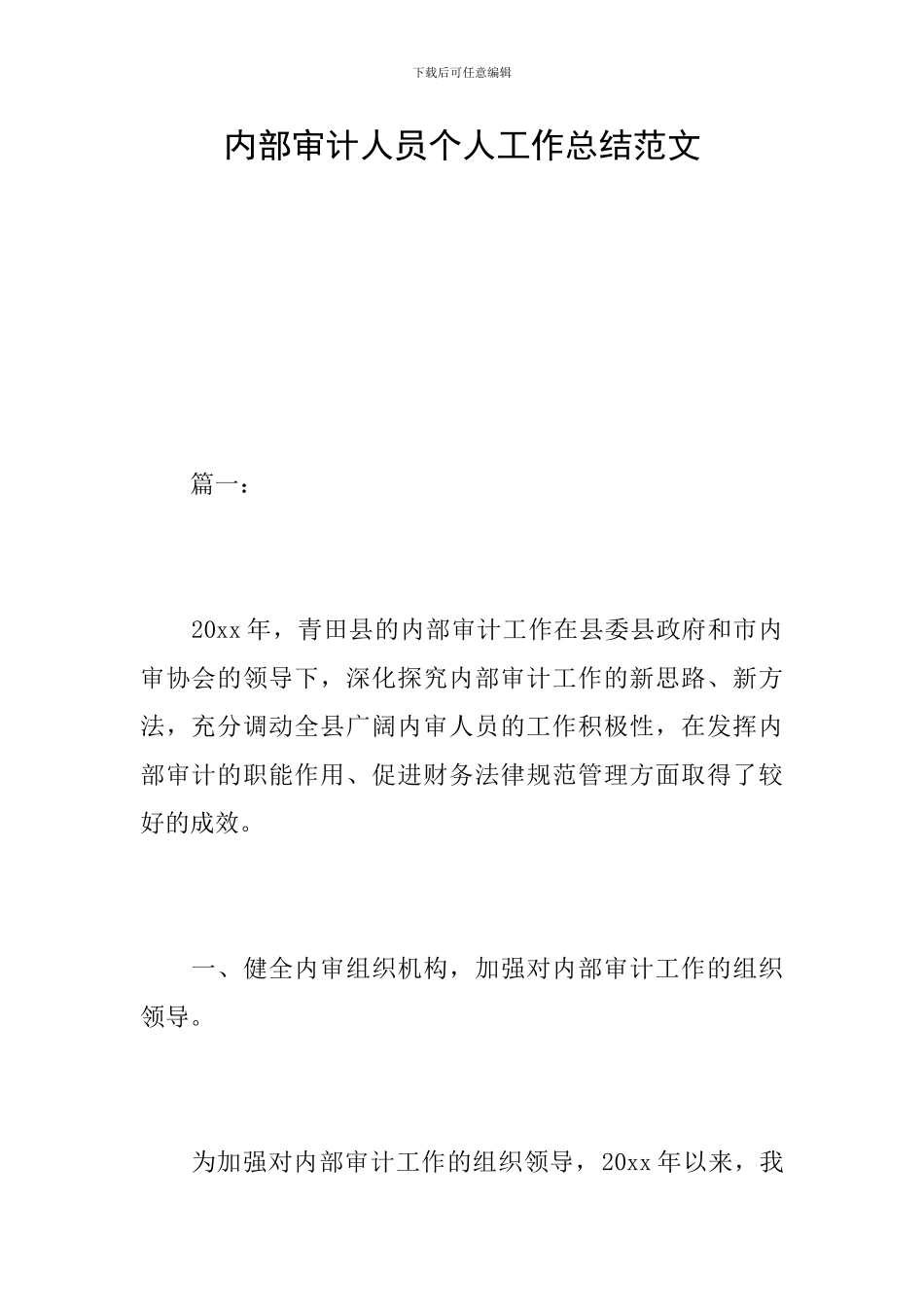 下载后可任意编辑

内部审计人员个人工作总结范文

篇一：

20xx 年，青田县的内部审计工作在县委县政府和市内审协会的领导下，深化探究内部审计工作的新思路、新方法，充分调动全县广阔内审人员的工作积极性，在发挥内部审计的职能作用、促进财务法律规范管理方面取得了较好的成效。

一、健全内审组织机构，加强对内部审计工作的组织领导。

为加强对内部审计工作的组织领导，20xx 年以来，我